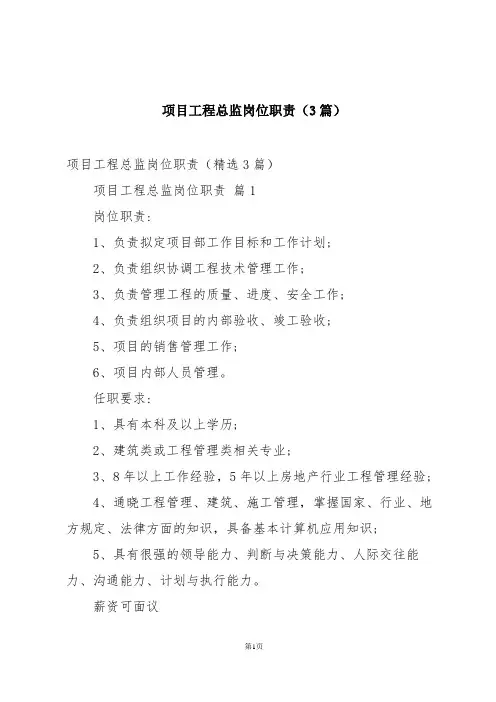 项目工程总监岗位职责（3篇）

项目工程总监岗位职责（精选3篇）

项目工程总监岗位职责 篇1

岗位职责：

1、负责拟定项目部工作目标和工作计划；

2、负责组织协调工程技术管理工作；

3、负责管理工程的质量、进度、安全工作；

4、负责组织项目的内部验收、竣工验收；

5、项目的销售管理工作；

6、项目内部人员管理。

任职要求：

1、具有本科及以上学历；

2、建筑类或工程管理类相关专业；

3、8年以上工作经验，5年以上房地产行业工程管理经验；

4、通晓工程管理、建筑、施工管理，掌握国家、行业、地方规定、法律方面的知识，具备基本计算机应用知识；

5、具有很强的领导能力、判断与决策能力、人际交往能力、沟通能力、计划与执行能力。

薪资可面议

第1页